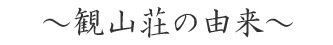 ～観山荘の由来～